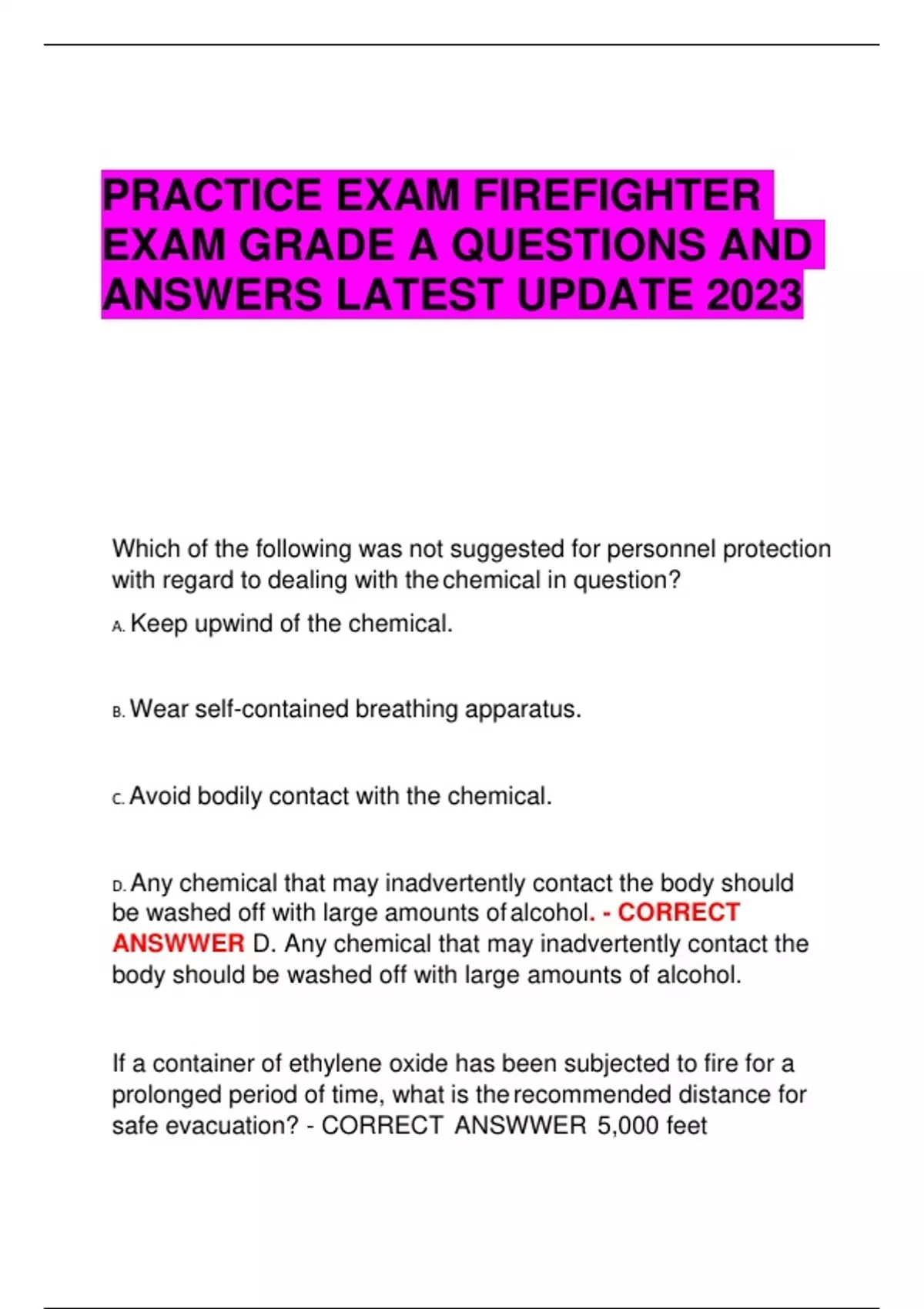 PRACTICE EXAM FIREFIGHTER EXAM GRADE A QUESTIONS AND ANSWERS LATEST UPDATE 2023

Which of the following was not suggested for personnel protection with regard to dealing with the chemical in question?

A. Keep upwind of the chemical.

B. Wear self-contained breathing apparatus.

C. Avoid bodily contact with the chemical.

D. Any chemical that may inadvertently contact the body should be washed off with large amounts of alcohol. - CORRECT ANSWWER D. Any chemical that may inadvertently contact the body should be washed off with large amounts of alcohol.

If a container of ethylene oxide has been subjected to fire for a prolonged period of time, what is the recommended distance for safe evacuation? - CORRECT ANSWWER 5,000 feet